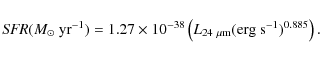 $SFR(M_{\odot}\ \mathrm{yr}^{-1}) = 1.27 \times 10^{-38} \left( L_{24\ \mu\mathrm{m}}(\mathrm{erg\ s}^{-1})^{0.885} \right).$